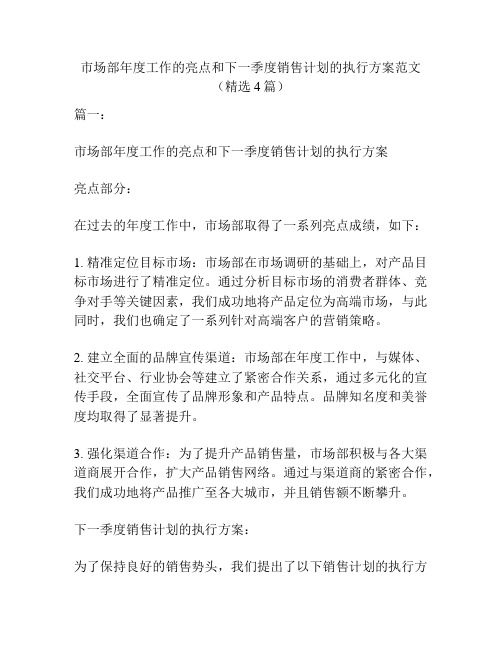 市场部年度工作的亮点和下一季度销售计划的执行方案范文（精选 4 篇）

篇一：

市场部年度工作的亮点和下一季度销售计划的执行方案

亮点部分：

在过去的年度工作中，市场部取得了一系列亮点成绩，如下：

1. 精准定位目标市场：市场部在市场调研的基础上，对产品目标市场进行了精准定位。通过分析目标市场的消费者群体、竞争对手等关键因素，我们成功地将产品定位为高端市场，与此同时，我们也确定了一系列针对高端客户的营销策略。

2. 建立全面的品牌宣传渠道：市场部在年度工作中，与媒体、社交平台、行业协会等建立了紧密合作关系，通过多元化的宣传手段，全面宣传了品牌形象和产品特点。品牌知名度和美誉度均取得了显著提升。

3. 强化渠道合作：为了提升产品销售量，市场部积极与各大渠道商展开合作，扩大产品销售网络。通过与渠道商的紧密合作，我们成功地将产品推广至各大城市，并且销售额不断攀升。

下一季度销售计划的执行方案：

为了保持良好的销售势头，我们提出了以下销售计划的执行方